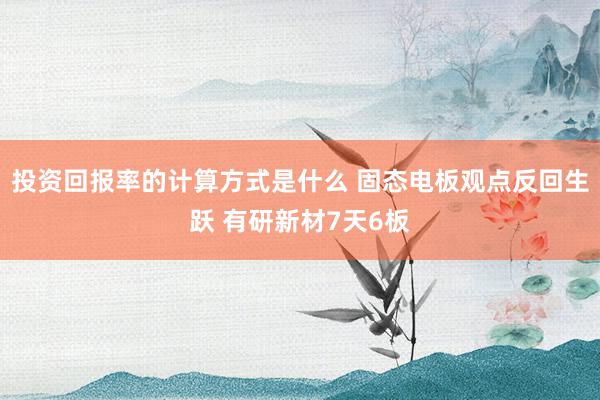 投资回报率的计算方式是什么 固态电板观点反回生跃 有研新材7天6板